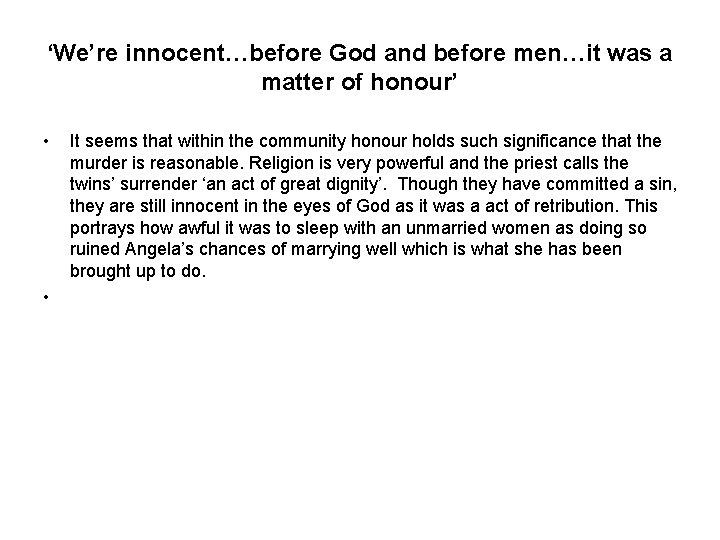 'We're innocent…before God and before men…it was a matter of honour'

• It seems that within the community honour holds such significance that the murder is reasonable. Religion is very powerful and the priest calls the twins' surrender 'an act of great dignity'. Though they have committed a sin, they are still innocent in the eyes of God as it was a act of retribution. This portrays how awful it was to sleep with an unmarried women as doing so ruined Angela's chances of marrying well which is what she has been brought up to do.

•